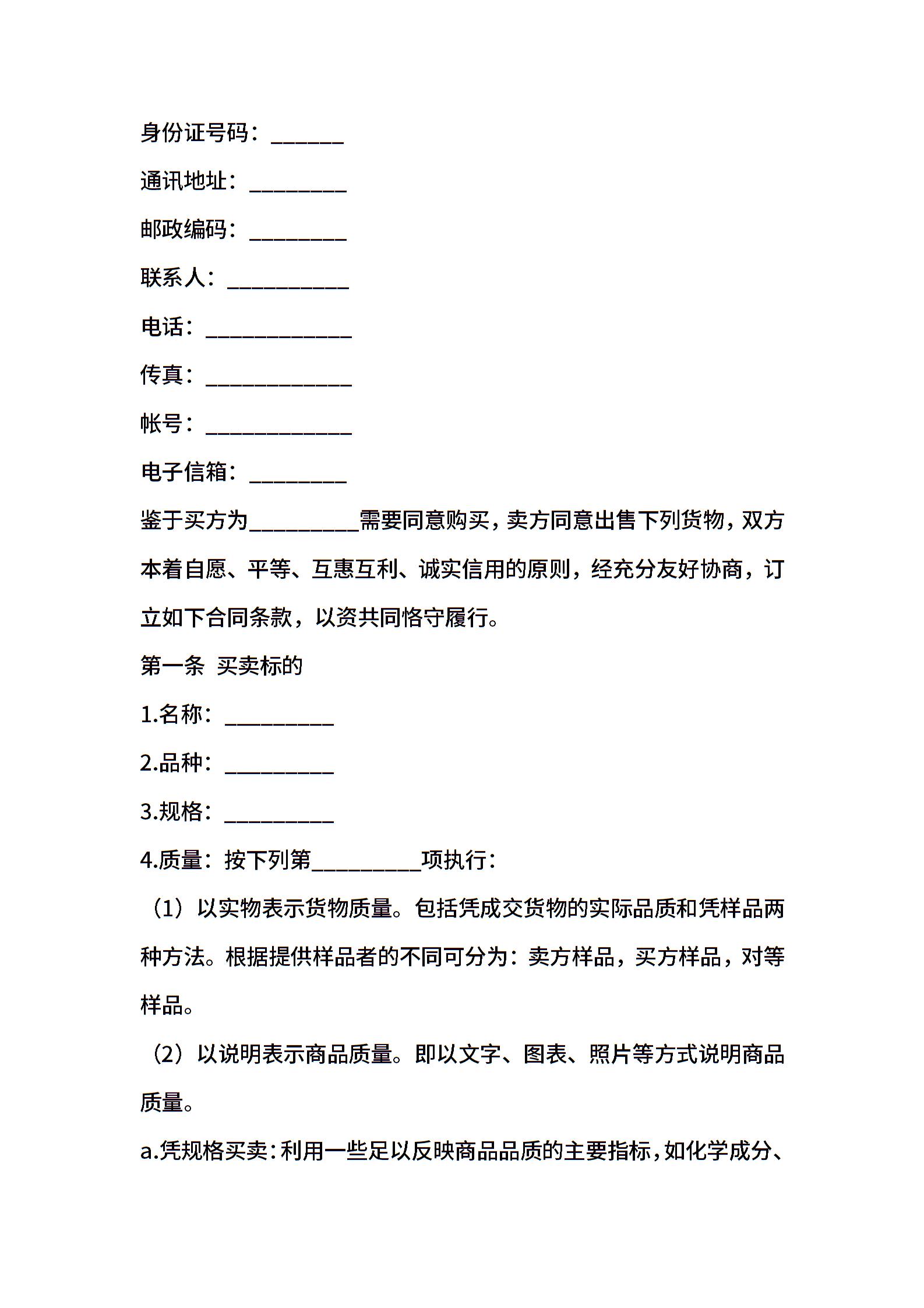 身份证号码：______

通讯地址：________

邮政编码：________

联系人：__________

电话：____________

传真：____________

帐号：____________

电子信箱：________

鉴于买方为_________需要同意购买，卖方同意出售下列货物，双方本着自愿、平等、互惠互利、诚实信用的原则，经充分友好协商，订立如下合同条款，以资共同恪守履行。

第一条 买卖标的

1.名称：_________

2.品种：_________

3.规格：_________

4.质量：按下列第_________项执行：

（1）以实物表示货物质量。包括凭成交货物的实际品质和凭样品两种方法。根据提供样品者的不同可分为：卖方样品，买方样品，对等样品。

（2）以说明表示商品质量。即以文字、图表、照片等方式说明商品质量。

a.凭规格买卖：利用一些足以反映商品品质的主要指标，如化学成分、